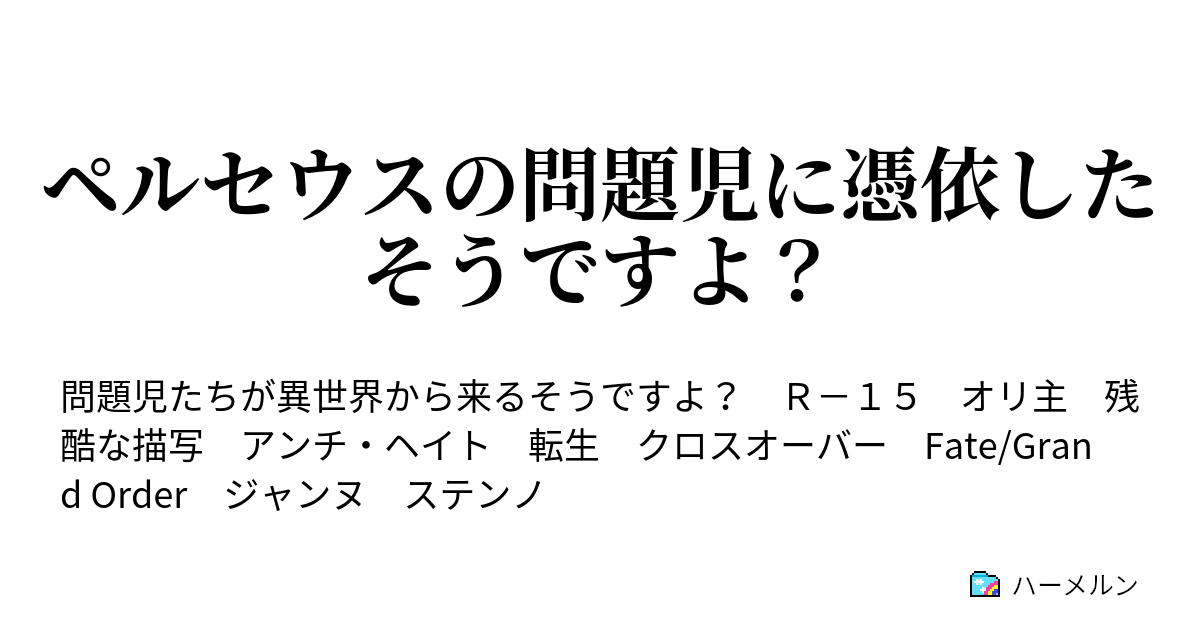 ペルセウスの問題児に憑依したそうですよ？

問題児たちが異世界から来るそうですよ？　Ｒ－１５　オリ主　残酷な描写　アンチ・ヘイト　転生　クロスオーバー　Fate/Grand Order　ジャンヌ　ステンノ

ハーメルン